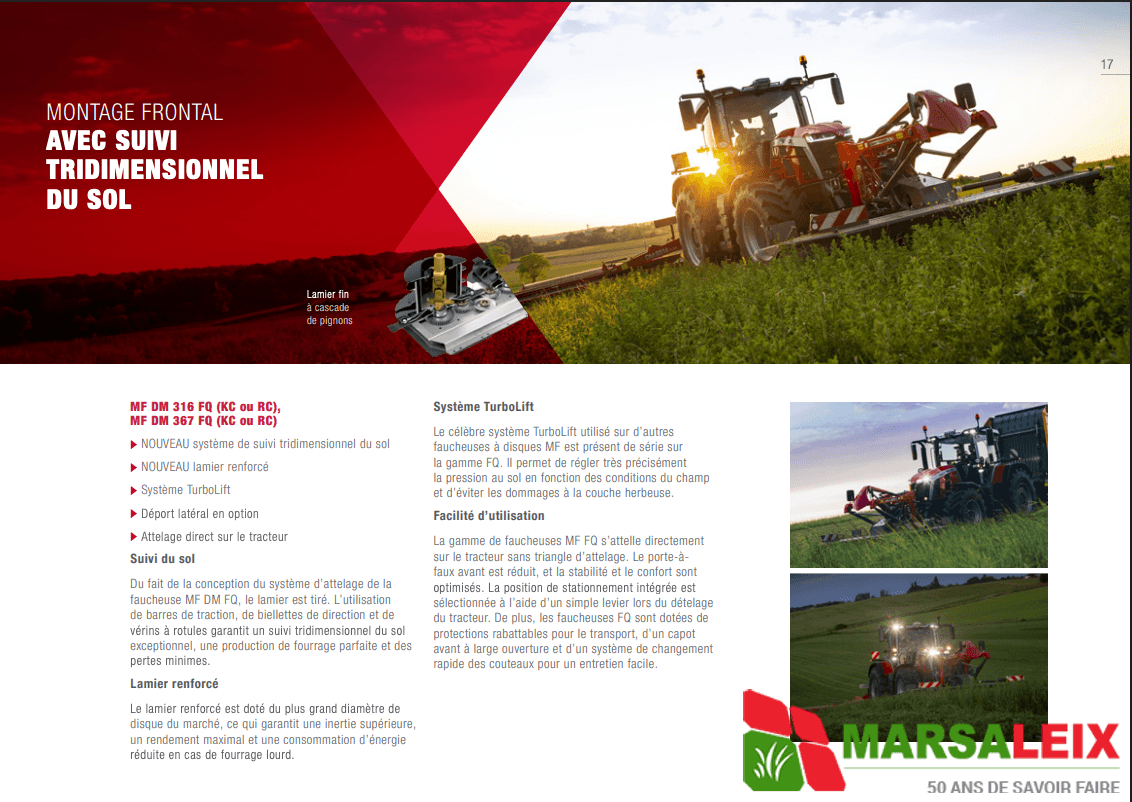 17

MONTAGE FRONTAL
AVEC SUIVI
TRIDIMENSIONNEL
DU SOL

Lamier fin
à cascade
de pignons

MF DM 316 FQ (KC ou RC),
MF DM 367 FQ (KC ou RC)

▶ NOUVEAU système de suivi tridimensionnel du sol

▶ NOUVEAU lamier renforcé

▶ Système TurboLift

▶ Déport latéral en option

▶ Attelage direct sur le tracteur

Suivi du sol

Du fait de la conception du système d'attelage de la faucheuse MF DM FQ, le lamier est tiré. L'utilisation de barres de traction, de biellettes de direction et de vérins à rotules garantit un suivi tridimensionnel du sol exceptionnel, une production de fourrage parfaite et des pertes minimes.

Lamier renforcé

Le lamier renforcé est doté du plus grand diamètre de disque du marché, ce qui garantit une inertie supérieure, un rendement maximal et une consommation d'énergie réduite en cas de fourrage lourd.

Système TurboLift

Le célèbre système TurboLift utilisé sur d'autres faucheuses à disques MF est présent de série sur la gamme FQ. Il permet de régler très précisément la pression au sol en fonction des conditions du champ et d'éviter les dommages à la couche herbeuse.

Facilité d'utilisation

La gamme de faucheuses MF FQ s'attelle directement sur le tracteur sans triangle d'attelage. Le porte-à-faux avant est réduit, et la stabilité et le confort sont optimisés. La position de stationnement intégrée est sélectionnée à l'aide d'un simple levier lors du dételage du tracteur. De plus, les faucheuses FQ sont dotées de protections rabattables pour le transport, d'un capot avant à large ouverture et d'un système de changement rapide des couteaux pour un entretien facile.

MARSALEIX
50 ANS DE SAVOIR FAIRE